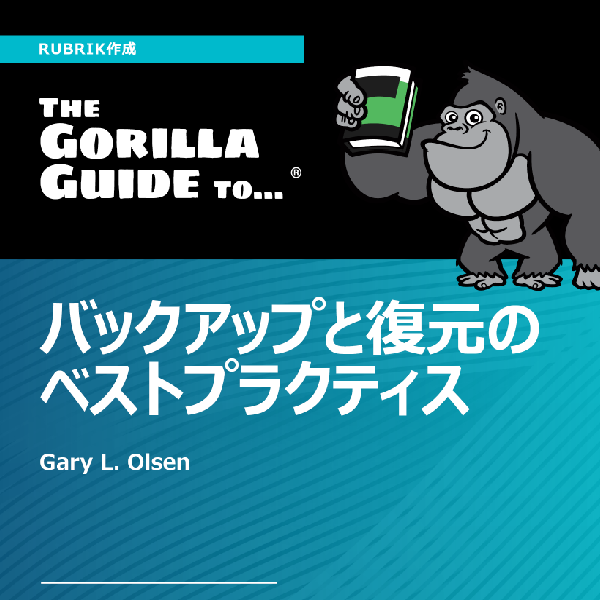 RUBRIK作成

THE GORILLA GUIDE TO...®

バックアップと復元のベストプラクティス

Gary L. Olsen